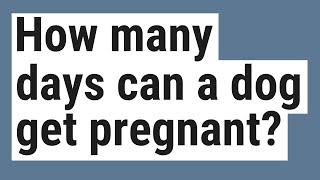 How many days can a dog get pregnant?